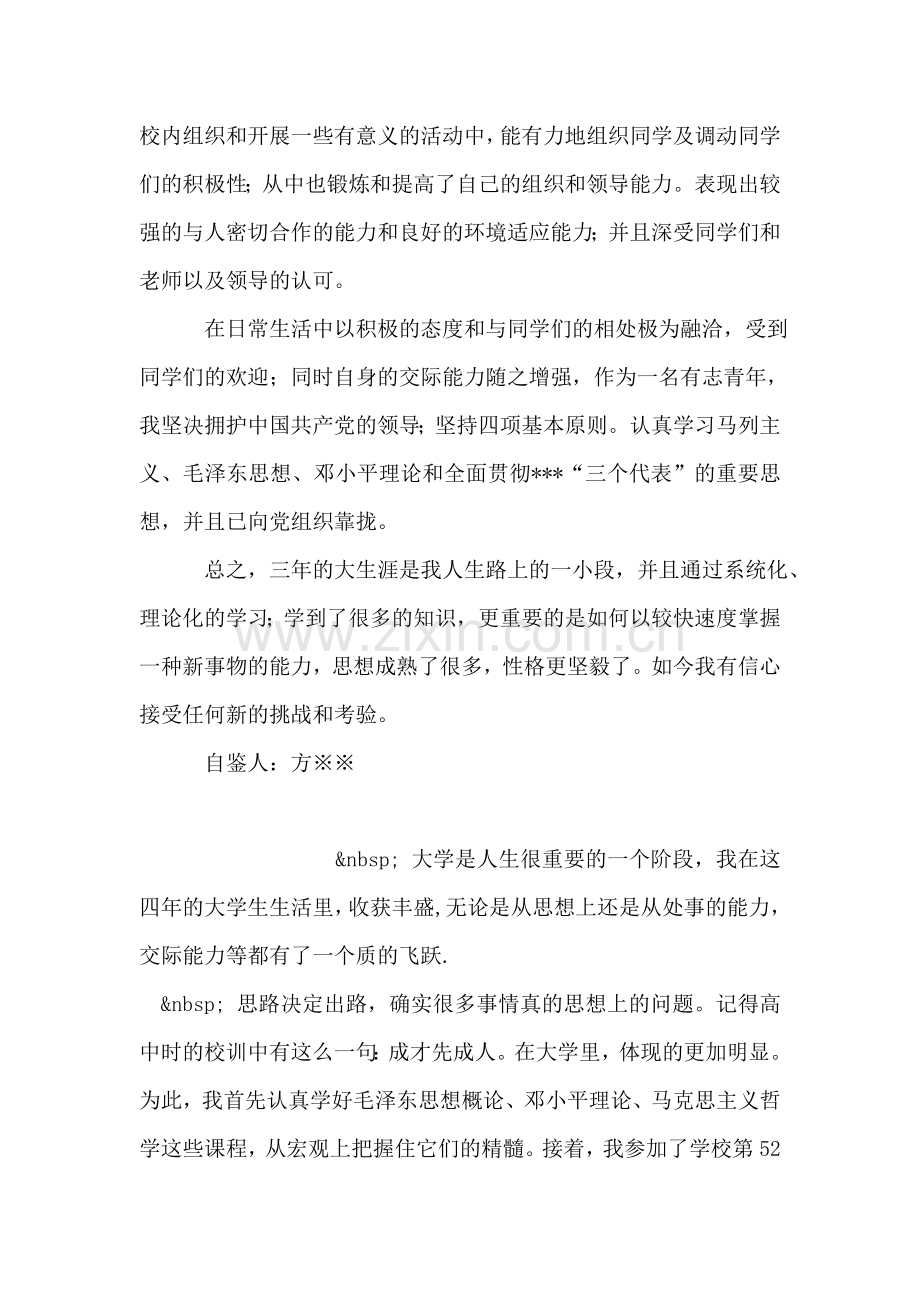 校内组织和开展一些有意义的活动中，能有力地组织同学及调动同学们的积极性；从中也锻炼和提高了自己的组织和领导能力。表现出较强的与人密切合作的能力和良好的环境适应能力；并且深受同学们和老师以及领导的认可。

在日常生活中以积极的态度和与同学们的相处极为融洽，受到同学们的欢迎；同时自身的交际能力随之增强，作为一名有志青年，我坚决拥护中国共产党的领导；坚持四项基本原则。认真学习马列主义、毛泽东思想、邓小平理论和全面贯彻***“三个代表”的重要思想，并且已向党组织靠拢。

总之，三年的大生涯是我人生路上的一小段，并且通过系统化、理论化的学习；学到了很多的知识，更重要的是如何以较快速度掌握一种新事物的能力，思想成熟了很多，性格更坚毅了。如今我有信心接受任何新的挑战和考验。

自鉴人：方※※

&nbsp; 大学是人生很重要的一个阶段，我在这四年的大学生生活里，收获丰盛，无论是从思想上还是从处事的能力，交际能力等都有了一个质的飞跃.

&nbsp; 思路决定出路，确实很多事情真的思想上的问题。记得高中时的校训中有这么一句：成才先成人。在大学里，体现的更加明显。为此，我首先认真学好毛泽东思想概论、邓小平理论、马克思主义哲学这些课程，从宏观上把握住它们的精髓。接着，我参加了学校第52

www.zixin.com.cn